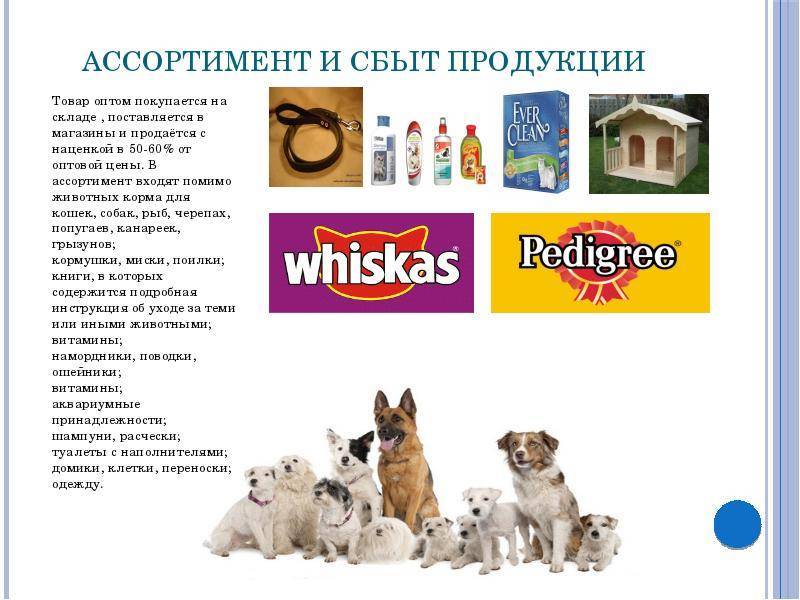 АССОРТИМЕНТ И СБЫТ ПРОДУКЦИИ

Товар оптом покупается на складе , поставляется в магазины и продаётся с наценкой в 50-60% от оптовой цены. В ассортимент входят помимо животных корма для кошек, собак, рыб, черепах, попугаев, канареек, грызунов;
кормушки, миски, поилки;
книги, в которых содержится подробная инструкция об уходе за теми или иными животными;
витамины;
намордники, поводки, ошейники;
витамины;
аквариумные принадлежности;
шампуни, расчески;
туалеты с наполнителями;
домики, клетки, переноски;
одежду.

EVER CLEAN

whiskas

Pedigree